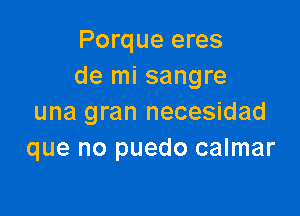 Porque eres
de mi sangre
una gran necesidad
que no puedo calmar